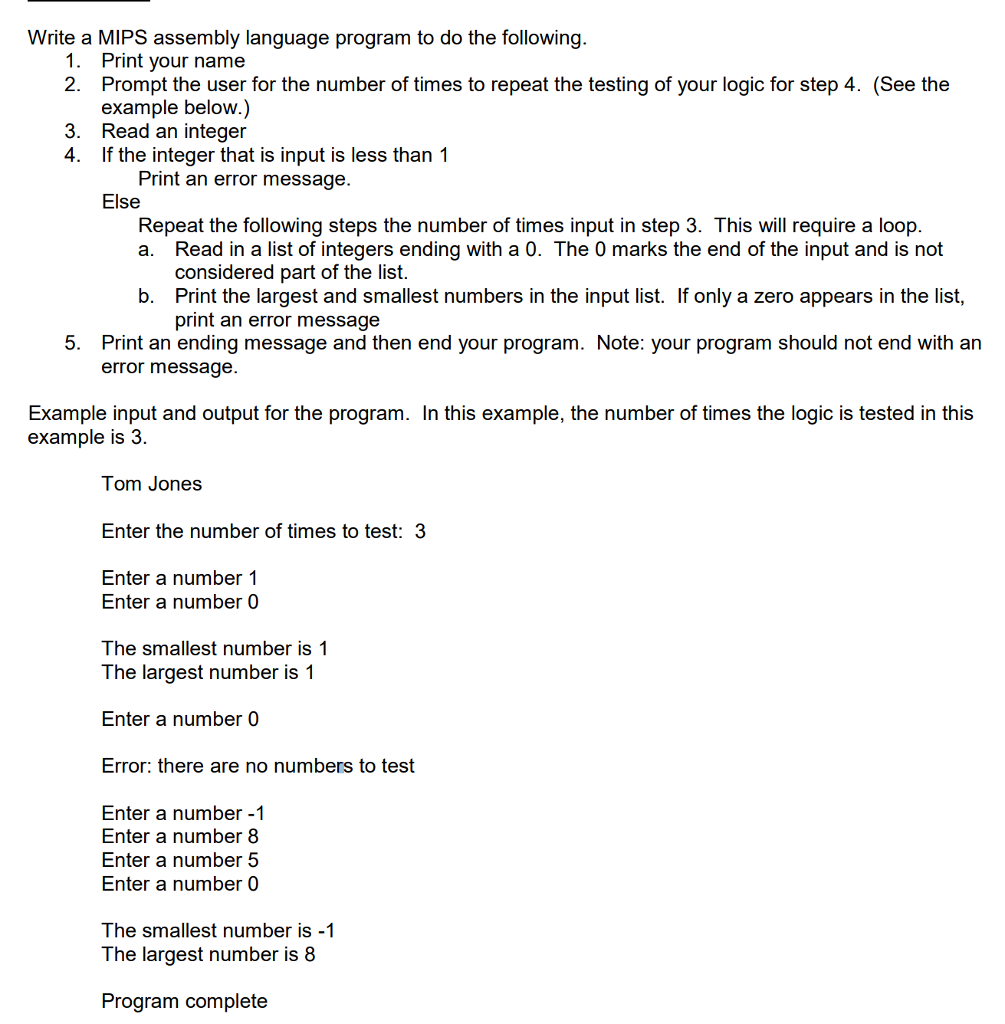 Write a MIPS assembly language program to do the following.
1. Print your name
2. Prompt the user for the number of times to repeat the testing of your logic for step 4. (See the example below.)
3. Read an integer
4. If the integer that is input is less than 1
Print an error message.
Else
Repeat the following steps the number of times input in step 3. This will require a loop.
a. Read in a list of integers ending with a 0. The 0 marks the end of the input and is not considered part of the list.
b. Print the largest and smallest numbers in the input list. If only a zero appears in the list, print an error message
5. Print an ending message and then end your program. Note: your program should not end with an error message.

Example input and output for the program. In this example, the number of times the logic is tested in this example is 3.

Tom Jones

Enter the number of times to test: 3

Enter a number 1
Enter a number 0

The smallest number is 1
The largest number is 1

Enter a number 0

Error: there are no numbers to test

Enter a number -1
Enter a number 8
Enter a number 5
Enter a number 0

The smallest number is -1
The largest number is 8

Program complete